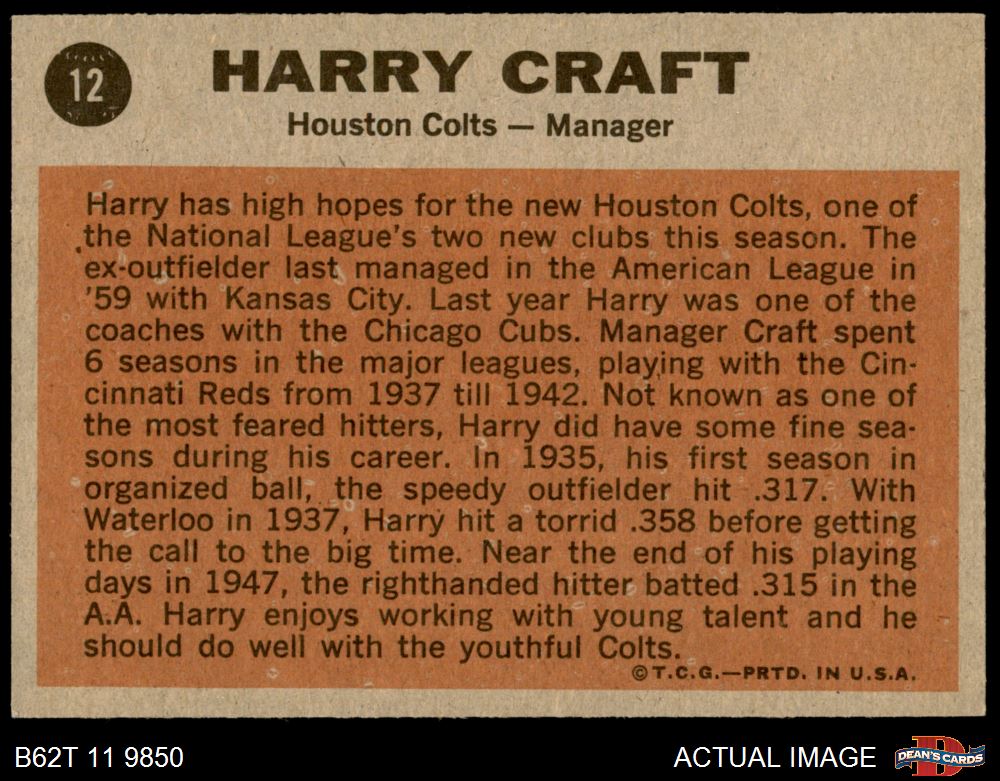 12

HARRY CRAFT

Houston Colts — Manager

Harry has high hopes for the new Houston Colts, one of the National League's two new clubs this season. The ex-outfielder last managed in the American League in '59 with Kansas City. Last year Harry was one of the coaches with the Chicago Cubs. Manager Craft spent 6 seasons in the major leagues, playing with the Cincinnati Reds from 1937 till 1942. Not known as one of the most feared hitters, Harry did have some fine seasons during his career. In 1935, his first season in organized ball, the speedy outfielder hit .317. With Waterloo in 1937, Harry hit a torrid .358 before getting the call to the big time. Near the end of his playing days in 1947, the righthanded hitter batted .315 in the A.A. Harry enjoys working with young talent and he should do well with the youthful Colts.

©T.C.G.—PRTD. IN U.S.A.

B62T 11 9850

ACTUAL IMAGE

DEAN'S CARDS